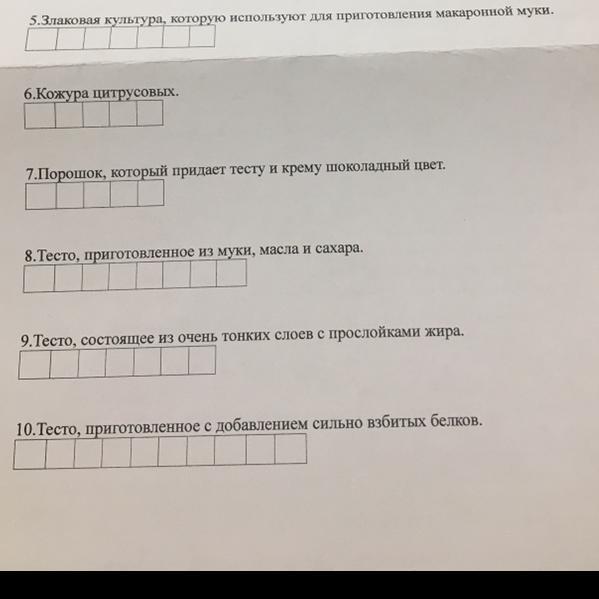 5.Злаковая культура, которую используют для приготовления макаронной муки.

6.Кожура цитрусовых.

7.Порошок, который придает тесту и крему шоколадный цвет.

8.Тесто, приготовленное из муки, масла и сахара.

9.Тесто, состоящее из очень тонких слоев с прослойками жира.

10.Тесто, приготовленное с добавлением сильно взбитых белков.